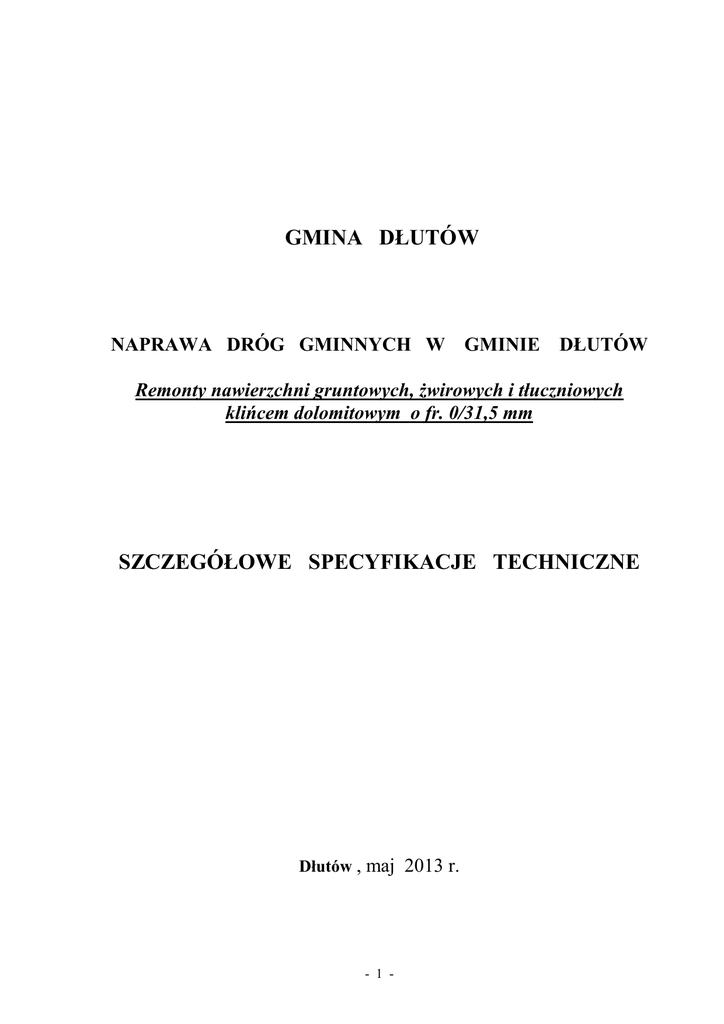 GMINA DŁUTÓW

NAPRAWA DRÓG GMINNYCH W GMINIE DŁUTÓW

Remonty nawierzchni gruntowych, żwirowych i tłuczniowych klińcem dolomitowym o fr. 0/31,5 mm

SZCZEGÓŁOWE SPECYFIKACJE TECHNICZNE

Dłutów , maj 2013 r.

- 1 -